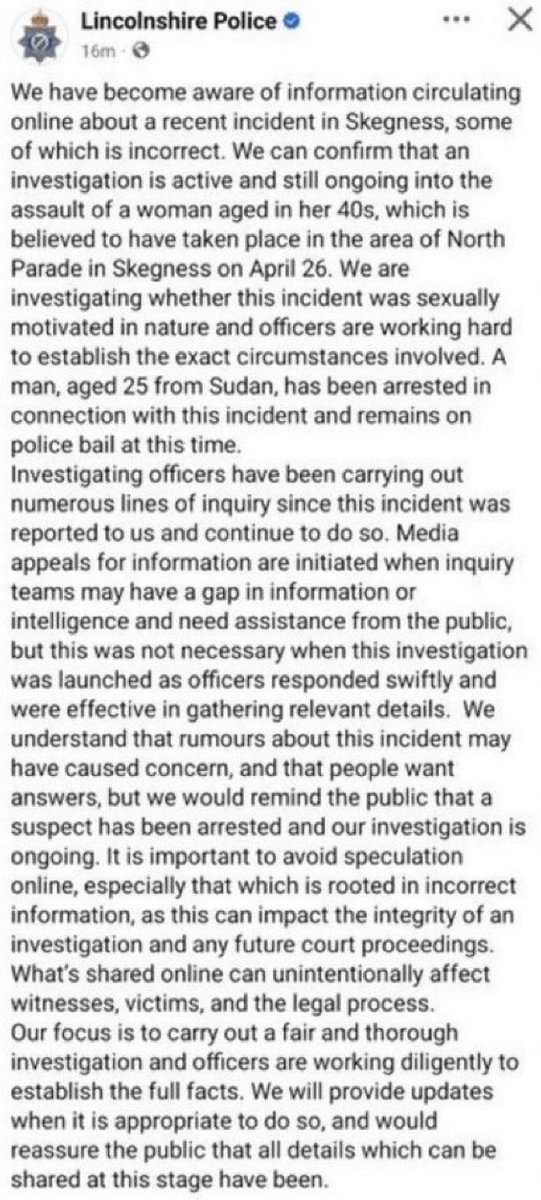 Lincolnshire Police
16m ·

We have become aware of information circulating online about a recent incident in Skegness, some of which is incorrect. We can confirm that an investigation is active and still ongoing into the assault of a woman aged in her 40s, which is believed to have taken place in the area of North Parade in Skegness on April 26. We are investigating whether this incident was sexually motivated in nature and officers are working hard to establish the exact circumstances involved. A man, aged 25 from Sudan, has been arrested in connection with this incident and remains on police bail at this time.
Investigating officers have been carrying out numerous lines of inquiry since this incident was reported to us and continue to do so. Media appeals for information are initiated when inquiry teams may have a gap in information or intelligence and need assistance from the public, but this was not necessary when this investigation was launched as officers responded swiftly and were effective in gathering relevant details. We understand that rumours about this incident may have caused concern, and that people want answers, but we would remind the public that a suspect has been arrested and our investigation is ongoing. It is important to avoid speculation online, especially that which is rooted in incorrect information, as this can impact the integrity of an investigation and any future court proceedings. What's shared online can unintentionally affect witnesses, victims, and the legal process.
Our focus is to carry out a fair and thorough investigation and officers are working diligently to establish the full facts. We will provide updates when it is appropriate to do so, and would reassure the public that all details which can be shared at this stage have been.